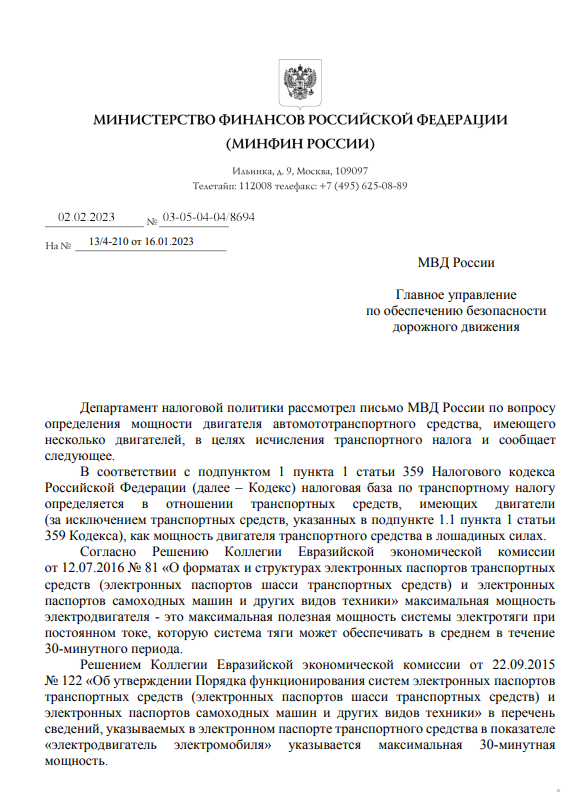 МИНИСТЕРСТВО ФИНАНСОВ РОССИЙСКОЙ ФЕДЕРАЦИИ
(МИНФИН РОССИИ)

Ильинка, д. 9, Москва, 109097
Телетайп: 112008 телефакс: +7 (495) 625-08-89

02.02.2023 № 03-05-04-04/8694

На № 13/4-210 от 16.01.2023

МВД России

Главное управление по обеспечению безопасности дорожного движения

Департамент налоговой политики рассмотрел письмо МВД России по вопросу определения мощности двигателя автомототранспортного средства, имеющего несколько двигателей, в целях исчисления транспортного налога и сообщает следующее.

В соответствии с подпунктом 1 пункта 1 статьи 359 Налогового кодекса Российской Федерации (далее – Кодекс) налоговая база по транспортному налогу определяется в отношении транспортных средств, имеющих двигатели (за исключением транспортных средств, указанных в подпункте 1.1 пункта 1 статьи 359 Кодекса), как мощность двигателя транспортного средства в лошадиных силах.

Согласно Решению Коллегии Евразийской экономической комиссии от 12.07.2016 № 81 «О форматах и структурах электронных паспортов транспортных средств (электронных паспортов шасси транспортных средств) и электронных паспортов самоходных машин и других видов техники» максимальная мощность электродвигателя - это максимальная полезная мощность системы электротяги при постоянном токе, которую система тяги может обеспечивать в среднем в течение 30-минутного периода.

Решением Коллегии Евразийской экономической комиссии от 22.09.2015 № 122 «Об утверждении Порядка функционирования систем электронных паспортов транспортных средств (электронных паспортов шасси транспортных средств) и электронных паспортов самоходных машин и других видов техники» в перечень сведений, указываемых в электронном паспорте транспортного средства в показателе «электродвигатель электромобиля» указывается максимальная 30-минутная мощность.